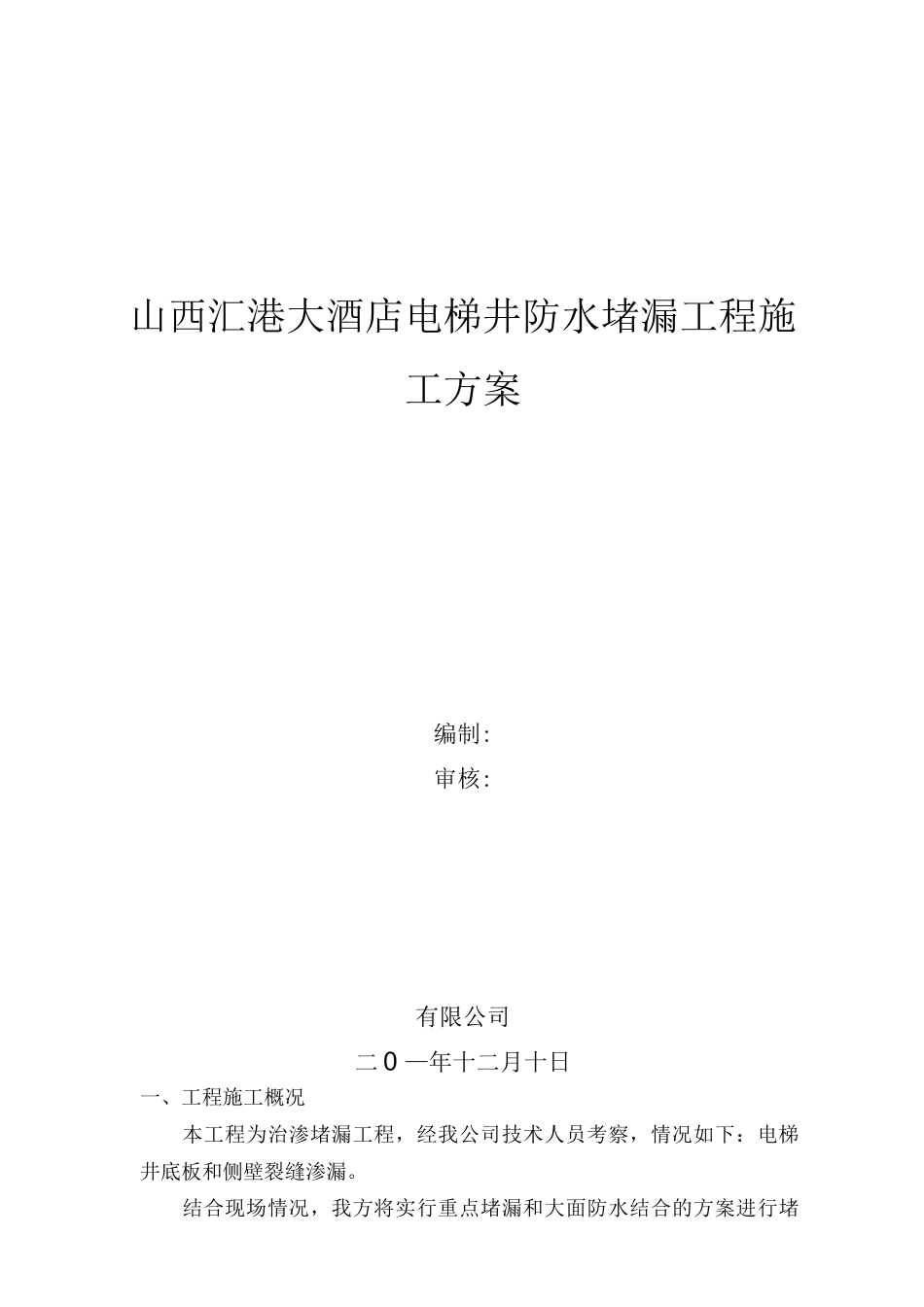 山西汇港大酒店电梯井防水堵漏工程施工方案

编制:

审核:

有限公司

二0一年十二月十日

一、工程施工概况

本工程为治渗堵漏工程，经我公司技术人员考察，情况如下：电梯井底板和侧壁裂缝渗漏。

结合现场情况，我方将实行重点堵漏和大面防水结合的方案进行堵